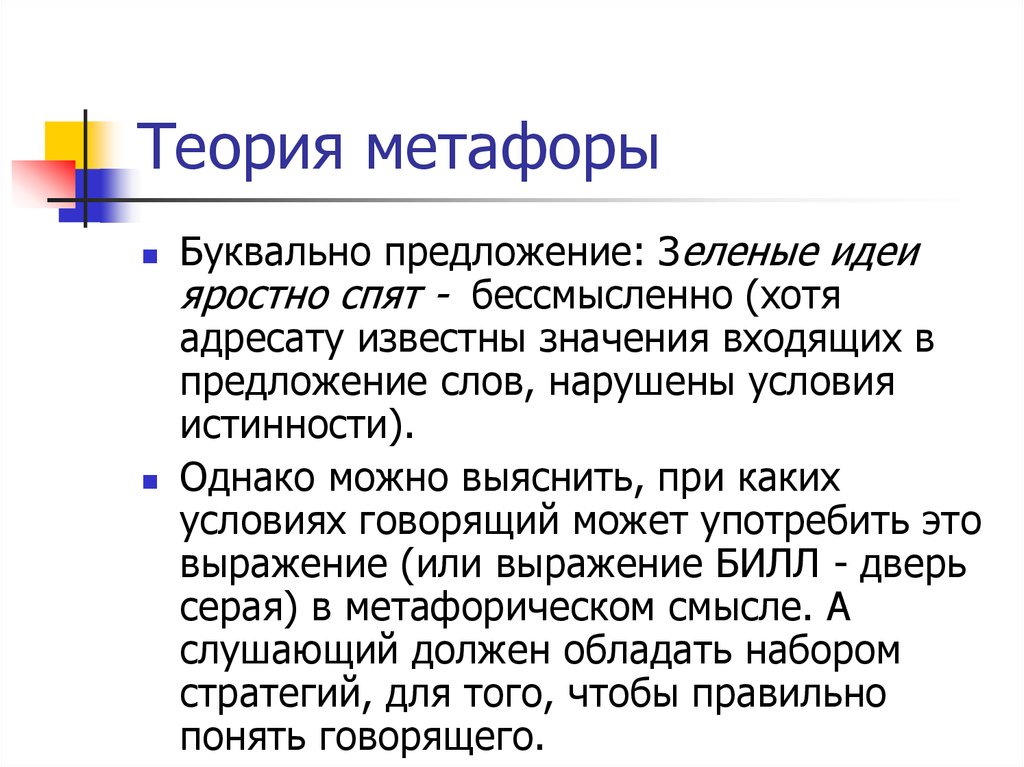 Теория метафоры

Буквально предложение: Зеленые идеи яростно спят - бессмысленно (хотя адресату известны значения входящих в предложение слов, нарушены условия истинности).

Однако можно выяснить, при каких условиях говорящий может употребить это выражение (или выражение БИЛЛ - дверь серая) в метафорическом смысле. А слушающий должен обладать набором стратегий, для того, чтобы правильно понять говорящего.